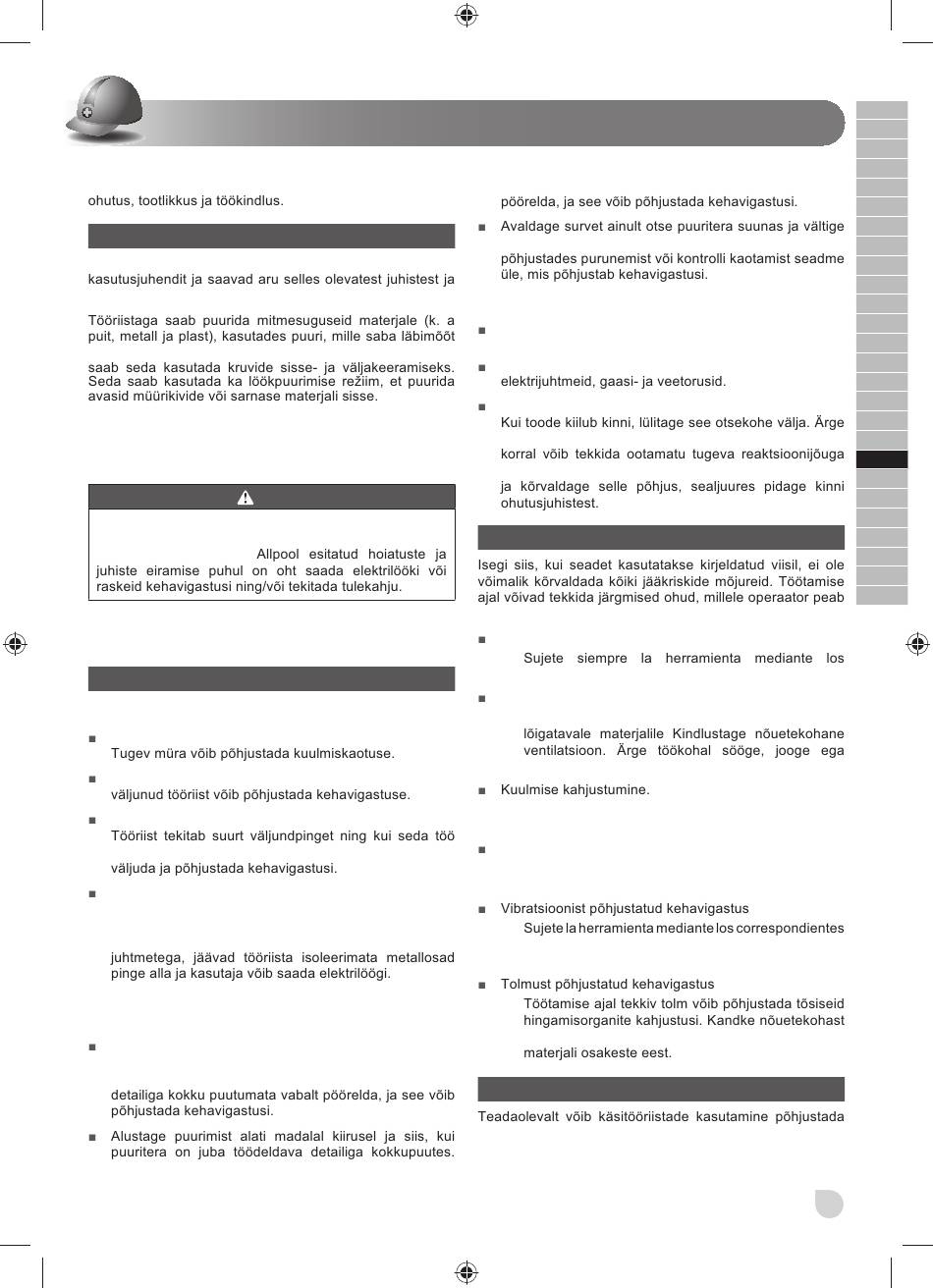 ohutus, tootlikkus ja töökindlus.

kasutusjuhendit ja saavad aru selles olevatest juhistest ja

Tööriistaga saab puurida mitmesuguseid materjale (k. a puit, metall ja plast), kasutades puuri, mille saba läbimõõt

saab seda kasutada kruvide sisse- ja väljakeeramiseks. Seda saab kasutada ka löökpuurimise režiim, et puurida avasid müürikivide või sarnase materjali sisse.

Allpool esitatud hoiatuste ja juhiste eiramise puhul on oht saada elektrilööki või raskeid kehavigastusi ning/või tekitada tulekahju.

■ Tugev müra võib põhjustada kuulmiskaotuse.

■ väljunud tööriist võib põhjustada kehavigastuse.

■ Tööriist tekitab suurt väljundpinget ning kui seda töö

väljuda ja põhjustada kehavigastusi.

■

juhtmetega, jäävad tööriista isoleerimata metallosad pinge alla ja kasutaja võib saada elektrilöögi.

■

detailiga kokku puutumata vabalt pöörelda, ja see võib põhjustada kehavigastusi.

■ Alustage puurimist alati madalal kiirusel ja siis, kui puuritera on juba töödeldava detailiga kokkupuutes.

pöörelda, ja see võib põhjustada kehavigastusi.

■ Avaldage survet ainult otse puuritera suunas ja vältige

põhjustades purunemist või kontrolli kaotamist seadme üle, mis põhjustab kehavigastusi.

■

■ elektrijuhtmeid, gaasi- ja veetorusid.

■ Kui toode kiilub kinni, lülitage see otsekohe välja. Ärge

korral võib tekkida ootamatu tugeva reaktsioonijõuga

ja kõrvaldage selle põhjus, sealjuures pidage kinni ohutusjuhistest.

Isegi siis, kui seadet kasutatakse kirjeldatud viisil, ei ole võimalik kõrvaldada kõiki jääkriskide mõjureid. Töötamise ajal võivad tekkida järgmised ohud, millele operaator peab

■ Sujete siempre la herramienta mediante los

■

lõigatavale materjalile Kindlustage nõuetekohane ventilatsioon. Ärge töökohal sööge, jooge ega

■ Kuulmise kahjustumine.

■

■ Vibratsioonist põhjustatud kehavigastus
Sujete la herramienta mediante los correspondientes

■ Tolmust põhjustatud kehavigastus
Töötamise ajal tekkiv tolm võib põhjustada tõsiseid hingamisorganite kahjustusi. Kandke nõuetekohast

materjali osakeste eest.

Teadaolevalt võib käsitööriistade kasutamine põhjustada